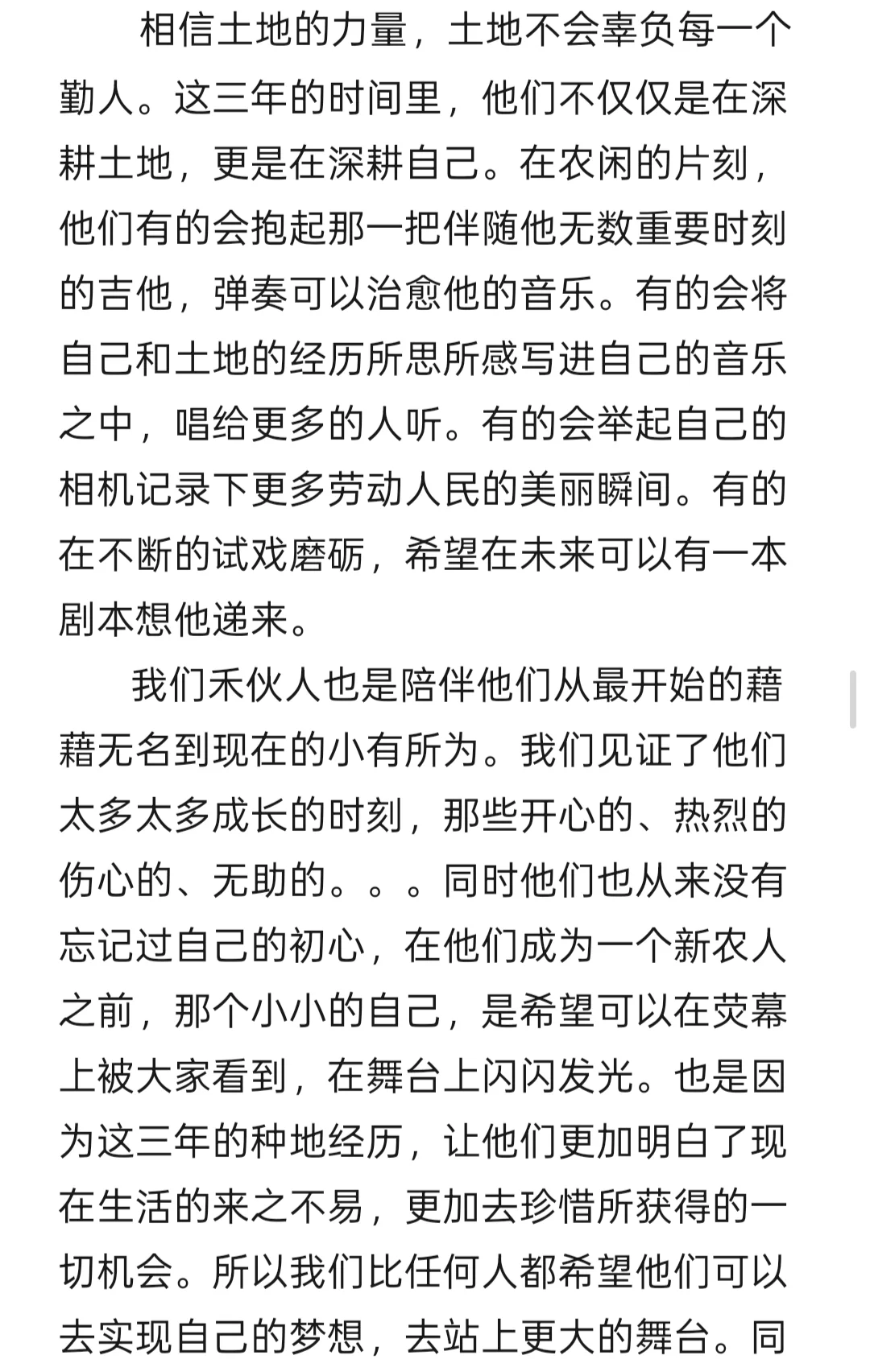 相信土地的力量，土地不会辜负每一个勤人。这三年的时间里，他们不仅仅是在深耕土地，更是在深耕自己。在农闲的片刻，他们有的会抱起那一把伴随他无数重要时刻的吉他，弹奏可以治愈他的音乐。有的会将自己和土地的经历所思所感写进自己的音乐之中，唱给更多的人听。有的会举起自己的相机记录下更多劳动人民的美丽瞬间。有的在不断的试戏磨砺，希望在未来可以有一本剧本想他递来。

我们禾伙人也是陪伴他们从最开始的藉藉无名到现在的小有所为。我们见证了他们太多太多成长的时刻，那些开心的、热烈的伤心的、无助的。。。同时他们也从来没有忘记过自己的初心，在他们成为一个新农人之前，那个小小的自己，是希望可以在荧幕上被大家看到，在舞台上闪闪发光。也是因为这三年的种地经历，让他们更加明白了现在生活的来之不易，更加去珍惜所获得的一切机会。所以我们比任何人都希望他们可以去实现自己的梦想，去站上更大的舞台。同